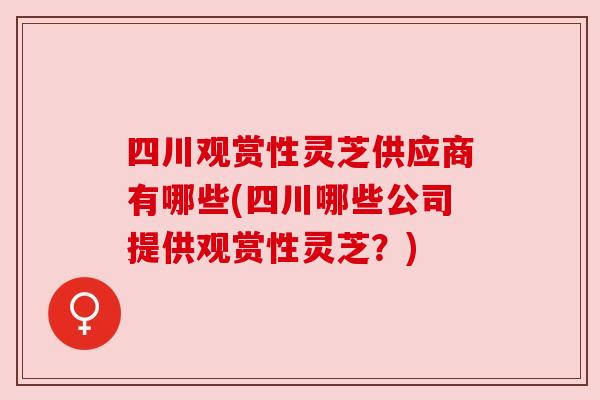 四川观赏性灵芝供应商有哪些(四川哪些公司提供观赏性灵芝？)